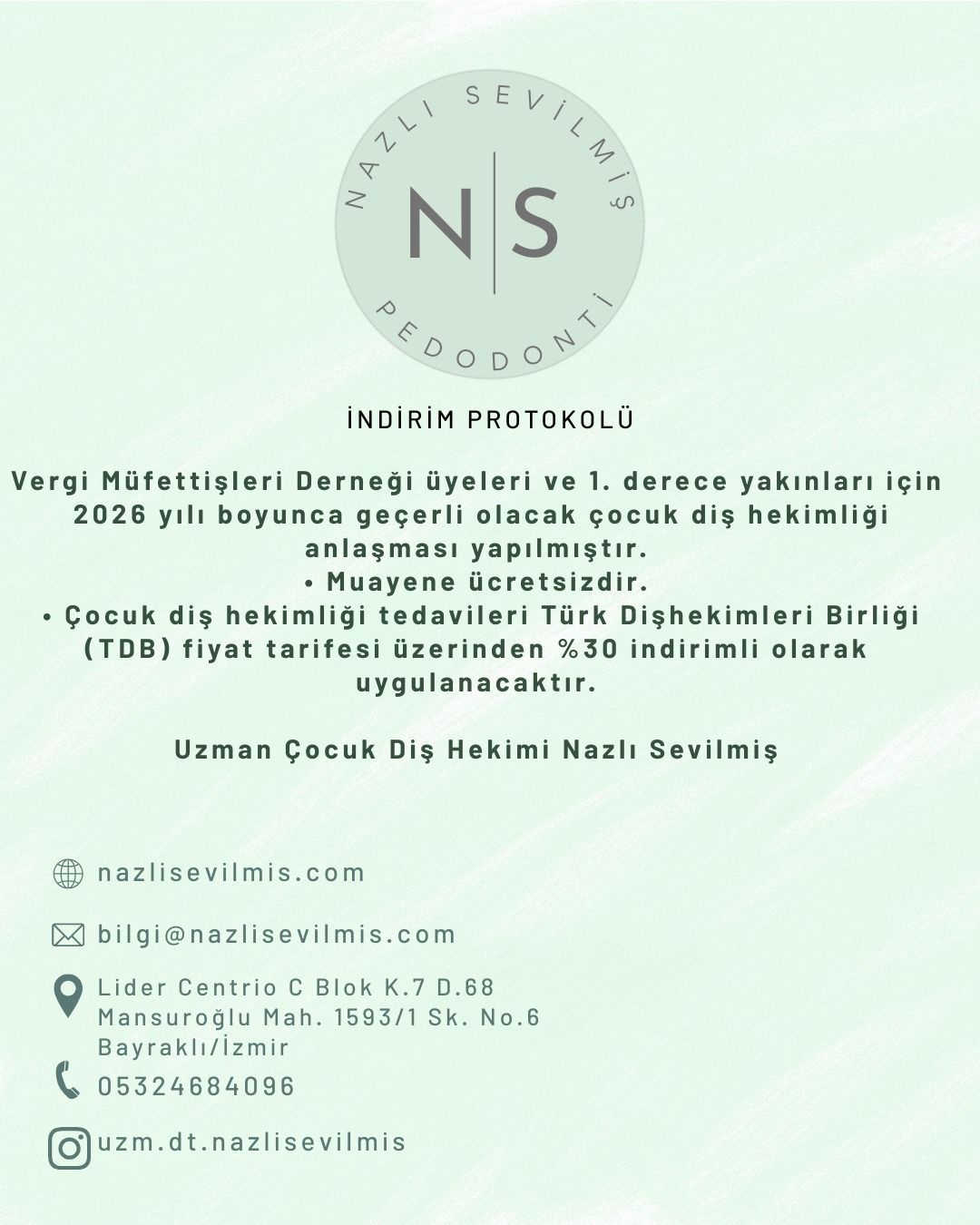 NAZLI SEVİLMİŞ

N|S

PEDODONTİ

İNDİRİM PROTOKOLÜ

Vergi Müfettişleri Derneği üyeleri ve 1. derece yakınları için 2026 yılı boyunca geçerli olacak çocuk diş hekimliği anlaşması yapılmıştır.
• Muayene ücretsizdir.
• Çocuk diş hekimliği tedavileri Türk Dişhekimleri Birliği (TDB) fiyat tarifesi üzerinden %30 indirimli olarak uygulanacaktır.

Uzman Çocuk Diş Hekimi Nazlı Sevilmiş

nazlisevilmis.com

bilgi@nazlisevilmis.com

Lider Centrio C Blok K.7 D.68
Mansuroğlu Mah. 1593/1 Sk. No.6
Bayraklı/İzmir

05324684096

uzm.dt.nazlisevilmis